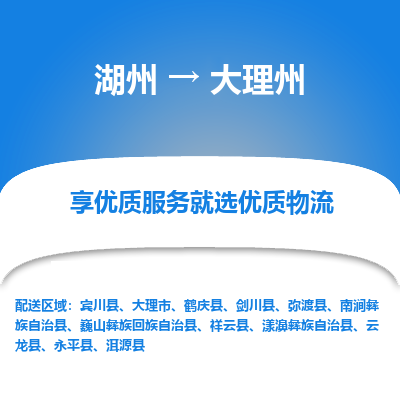 湖州 → 大理州

享优质服务就选优质物流

配送区域：宾川县、大理市、鹤庆县、剑川县、弥渡县、南涧彝族自治县、巍山彝族回族自治县、祥云县、漾濞彝族自治县、云龙县、永平县、洱源县